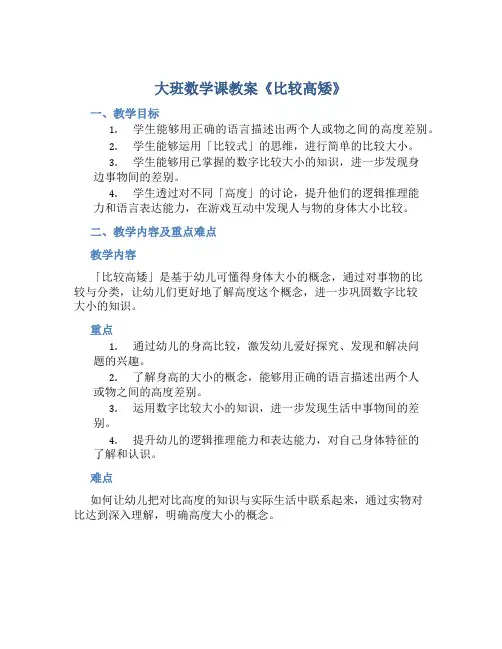 大班数学课教案《比较高矮》

一、教学目标

1. 学生能够用正确的语言描述出两个人或物之间的高度差别。

2. 学生能够运用「比较式」的思维，进行简单的比较大小。

3. 学生能够用已掌握的数字比较大小的知识，进一步发现身边事物间的差别。

4. 学生透过对不同「高度」的讨论，提升他们的逻辑推理能力和语言表达能力，在游戏互动中发现人与物的身体大小比较。

二、教学内容及重点难点

教学内容

「比较高矮」是基于幼儿可懂得身体大小的概念，通过对事物的比较与分类，让幼儿们更好地了解高度这个概念，进一步巩固数字比较大小的知识。

重点

1. 通过幼儿的身高比较，激发幼儿爱好探究、发现和解决问题的兴趣。

2. 了解身高的大小的概念，能够用正确的语言描述出两个人或物之间的高度差别。

3. 运用数字比较大小的知识，进一步发现生活中事物间的差别。

4. 提升幼儿的逻辑推理能力和表达能力，对自己身体特征的了解和认识。

难点

如何让幼儿把对比高度的知识与实际生活中联系起来，通过实物对比达到深入理解，明确高度大小的概念。